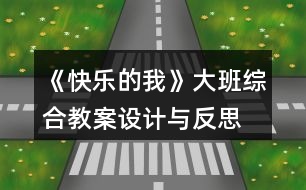 《快乐的我》大班综合教案设计与反思